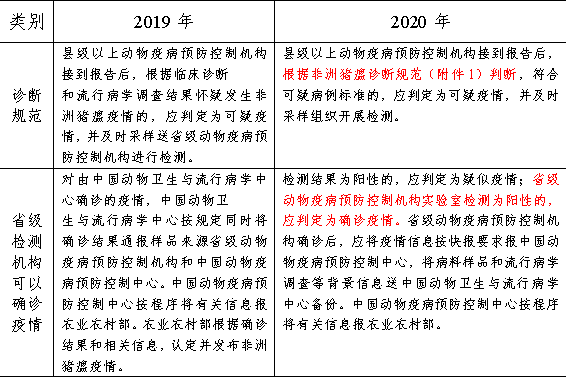 | 类别 | 2019 年 | 2020 年 |
|---|---|---|
| 诊断规范 | 县级以上动物疫病预防控制机构接到报告后，根据临床诊断和流行病学调查结果怀疑发生非洲猪瘟疫情的，应判定为可疑疫情，并及时采样送省级动物疫病预防控制机构进行检测。 | 县级以上动物疫病预防控制机构接到报告后，根据非洲猪瘟诊断规范（附件 1）判断，符合可疑病例标准的，应判定为可疑疫情，并及时采样组织开展检测。 |
| 省级检测机构可以确诊疫情 | 对由中国动物卫生与流行病学中心确诊的疫情，中国动物卫生与流行病学中心按规定同时将确诊结果通报样品来源省级动物疫病预防控制机构和中国动物疫病预防控制中心。中国动物疫病预防控制中心按程序将有关信息报农业农村部。农业农村部根据确诊结果和相关信息，认定并发布非洲猪瘟疫情。 | 检测结果为阳性的，应判定为疑似疫情；省级动物疫病预防控制机构实验室检测为阳性的，应判定为确诊疫情。省级动物疫病预防控制机构确诊后，应将疫情信息按快报要求报中国动物疫病预防控制中心，将病料样品和流行病学调查等背景信息送中国动物卫生与流行病学中心备份。中国动物疫病预防控制中心按程序将有关信息报农业农村部。 |